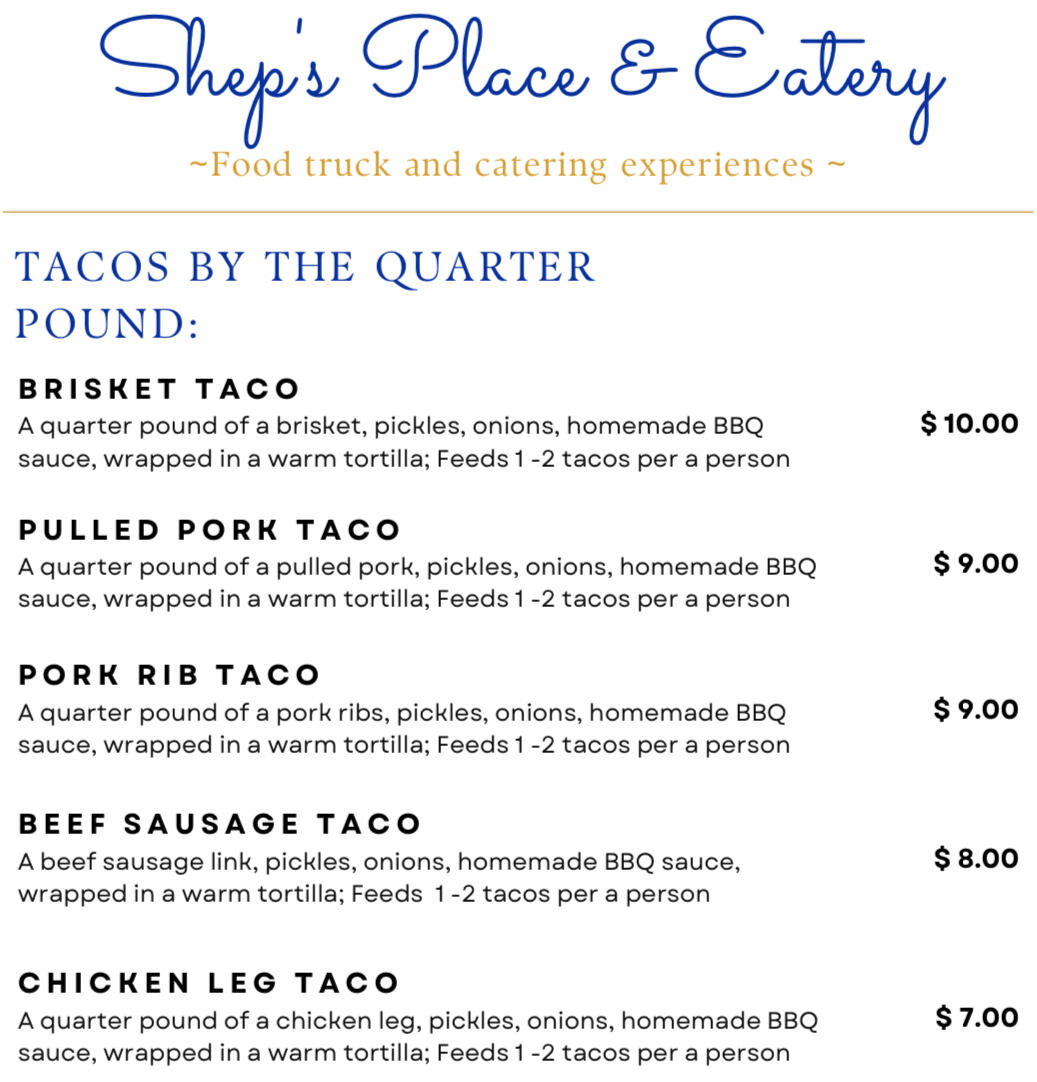 Shep's Place & Eatery

~Food truck and catering experiences ~

TACOS BY THE QUARTER POUND:

BRISKET TACO
A quarter pound of a brisket, pickles, onions, homemade BBQ sauce, wrapped in a warm tortilla; Feeds 1 -2 tacos per a person
$ 10.00

PULLED PORK TACO
A quarter pound of a pulled pork, pickles, onions, homemade BBQ sauce, wrapped in a warm tortilla; Feeds 1 -2 tacos per a person
$ 9.00

PORK RIB TACO
A quarter pound of a pork ribs, pickles, onions, homemade BBQ sauce, wrapped in a warm tortilla; Feeds 1 -2 tacos per a person
$ 9.00

BEEF SAUSAGE TACO
A beef sausage link, pickles, onions, homemade BBQ sauce, wrapped in a warm tortilla; Feeds 1 -2 tacos per a person
$ 8.00

CHICKEN LEG TACO
A quarter pound of a chicken leg, pickles, onions, homemade BBQ sauce, wrapped in a warm tortilla; Feeds 1 -2 tacos per a person
$ 7.00